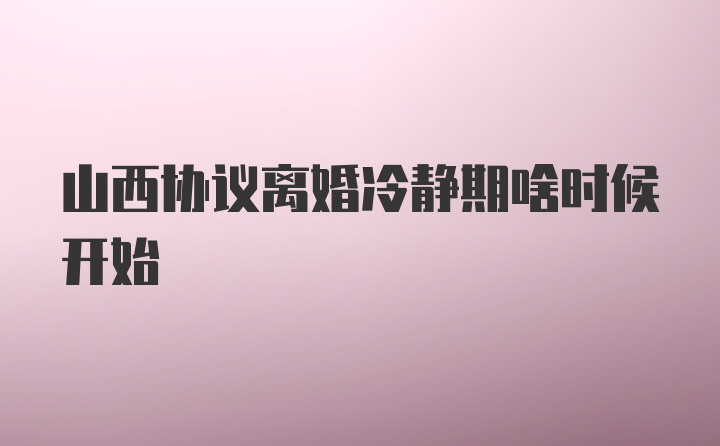 山西协议离婚冷静期啥时候开始